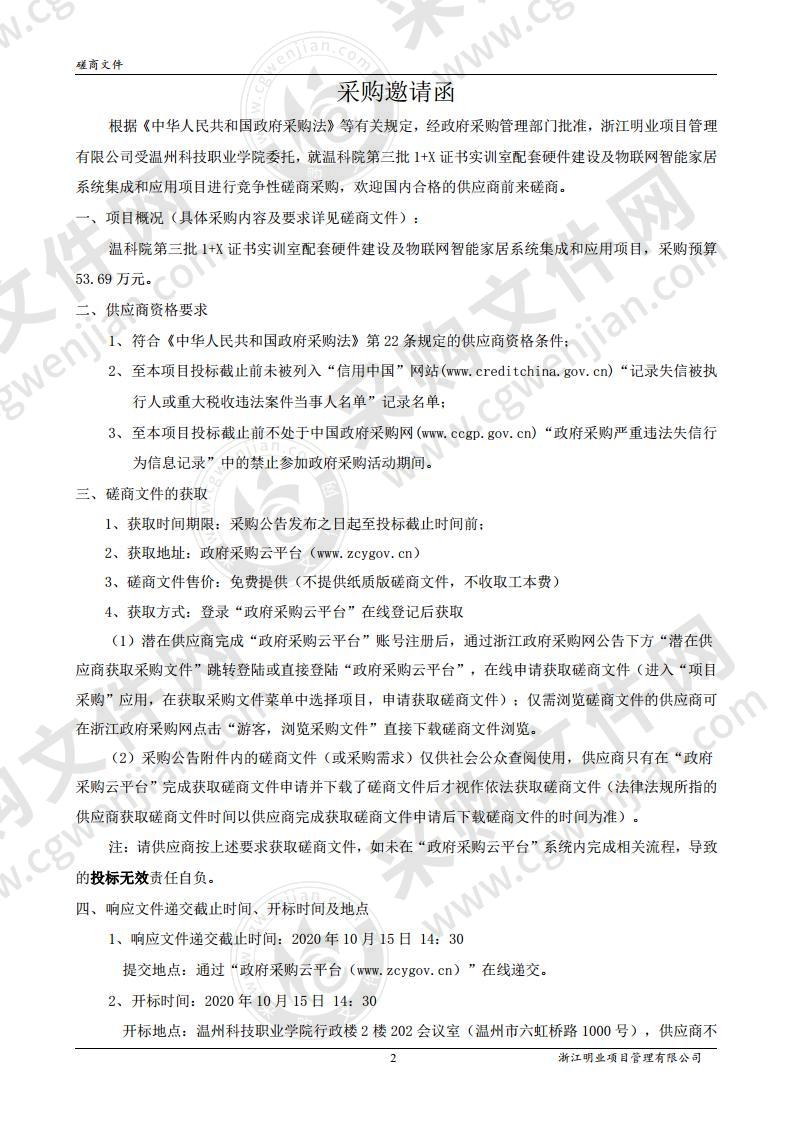 磋商文件

采购邀请函

根据《中华人民共和国政府采购法》等有关规定，经政府采购管理部门批准，浙江明业项目管理有限公司受温州科技职业学院委托，就温科院第三批 1+X 证书实训室配套硬件建设及物联网智能家居系统集成和应用项目进行竞争性磋商采购，欢迎国内合格的供应商前来磋商。

一、项目概况（具体采购内容及要求详见磋商文件）：

温科院第三批 1+X 证书实训室配套硬件建设及物联网智能家居系统集成和应用项目，采购预算 53.69 万元。

二、供应商资格要求

1、符合《中华人民共和国政府采购法》第 22 条规定的供应商资格条件；

2、至本项目投标截止前未被列入“信用中国”网站(www.creditchina.gov.cn)“记录失信被执行人或重大税收违法案件当事人名单”记录名单；

3、至本项目投标截止前不处于中国政府采购网(www.ccgp.gov.cn)“政府采购严重违法失信行为信息记录”中的禁止参加政府采购活动期间。

三、磋商文件的获取

1、获取时间期限：采购公告发布之日起至投标截止时间前；

2、获取地址：政府采购云平台（www.zcygov.cn）

3、磋商文件售价：免费提供（不提供纸质版磋商文件，不收取工本费）

4、获取方式：登录“政府采购云平台”在线登记后获取

（1）潜在供应商完成“政府采购云平台”账号注册后，通过浙江政府采购网公告下方“潜在供应商获取采购文件”跳转登陆或直接登陆“政府采购云平台”，在线申请获取磋商文件（进入“项目采购”应用，在获取采购文件菜单中选择项目，申请获取磋商文件）；仅需浏览磋商文件的供应商可在浙江政府采购网点击“游客，浏览采购文件”直接下载磋商文件浏览。

（2）采购公告附件内的磋商文件（或采购需求）仅供社会公众查阅使用，供应商只有在“政府采购云平台”完成获取磋商文件申请并下载了磋商文件后才视作依法获取磋商文件（法律法规所指的供应商获取磋商文件时间以供应商完成获取磋商文件申请后下载磋商文件的时间为准）。

注：请供应商按上述要求获取磋商文件，如未在“政府采购云平台”系统内完成相关流程，导致的投标无效责任自负。

四、响应文件递交截止时间、开标时间及地点

1、响应文件递交截止时间：2020 年 10 月 15 日 14：30

提交地点：通过“政府采购云平台（www.zcygov.cn）”在线递交。

2、开标时间：2020 年 10 月 15 日 14：30

开标地点：温州科技职业学院行政楼 2 楼 202 会议室（温州市六虹桥路 1000 号），供应商不

2

浙江明业项目管理有限公司